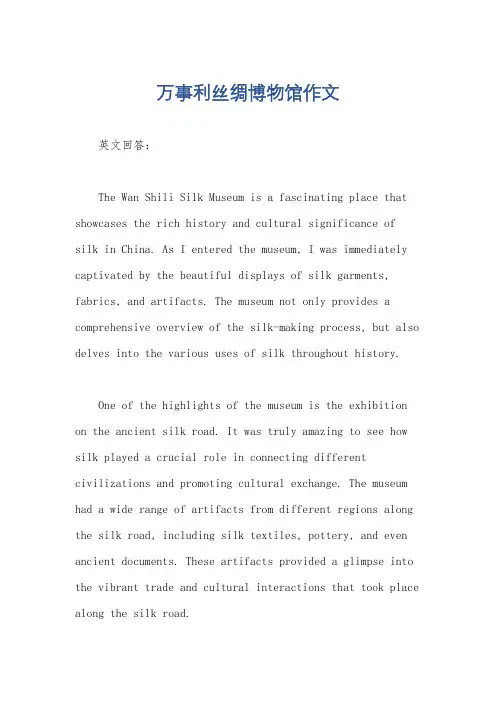 万事利丝绸博物馆作文

英文回答：

The Wan Shili Silk Museum is a fascinating place that showcases the rich history and cultural significance of silk in China. As I entered the museum, I was immediately captivated by the beautiful displays of silk garments, fabrics, and artifacts. The museum not only provides a comprehensive overview of the silk-making process, but also delves into the various uses of silk throughout history.

One of the highlights of the museum is the exhibition on the ancient silk road. It was truly amazing to see how silk played a crucial role in connecting different civilizations and promoting cultural exchange. The museum had a wide range of artifacts from different regions along the silk road, including silk textiles, pottery, and even ancient documents. These artifacts provided a glimpse into the vibrant trade and cultural interactions that took place along the silk road.